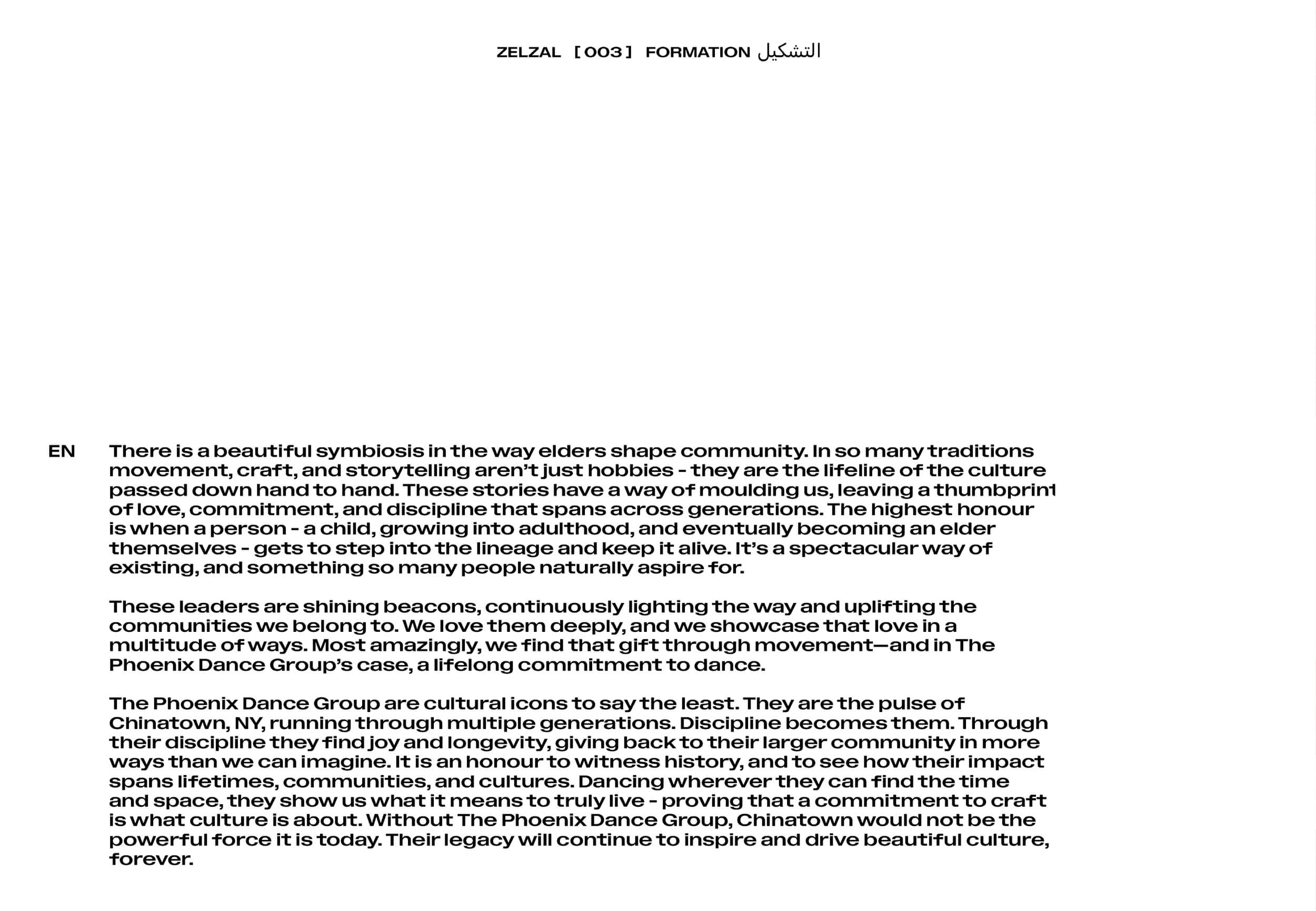 ZELZAL [ 003 ] FORMATION التشكيل

EN

There is a beautiful symbiosis in the way elders shape community. In so many traditions movement, craft, and storytelling aren't just hobbies - they are the lifeline of the culture passed down hand to hand. These stories have a way of moulding us, leaving a thumbprint of love, commitment, and discipline that spans across generations. The highest honour is when a person - a child, growing into adulthood, and eventually becoming an elder themselves - gets to step into the lineage and keep it alive. It's a spectacular way of existing, and something so many people naturally aspire for.

These leaders are shining beacons, continuously lighting the way and uplifting the communities we belong to. We love them deeply, and we showcase that love in a multitude of ways. Most amazingly, we find that gift through movement—and in The Phoenix Dance Group's case, a lifelong commitment to dance.

The Phoenix Dance Group are cultural icons to say the least. They are the pulse of Chinatown, NY, running through multiple generations. Discipline becomes them. Through their discipline they find joy and longevity, giving back to their larger community in more ways than we can imagine. It is an honour to witness history, and to see how their impact spans lifetimes, communities, and cultures. Dancing wherever they can find the time and space, they show us what it means to truly live - proving that a commitment to craft is what culture is about. Without The Phoenix Dance Group, Chinatown would not be the powerful force it is today. Their legacy will continue to inspire and drive beautiful culture, forever.